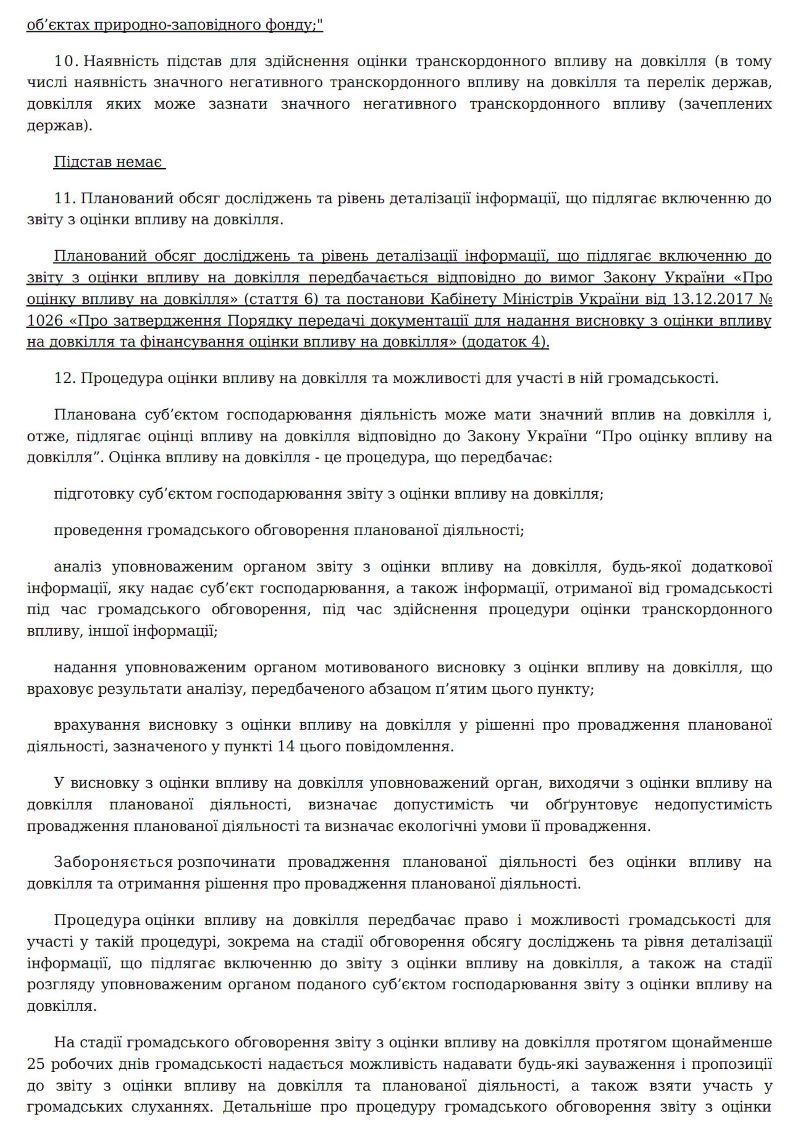 об'єктах природно-заповідного фонду;"

10. Наявність підстав для здійснення оцінки транскордонного впливу на довкілля (в тому числі наявність значного негативного транскордонного впливу на довкілля та перелік держав, довкілля яких може зазнати значного негативного транскордонного впливу (зачеплених держав).

Підстав немає

11. Планований обсяг досліджень та рівень деталізації інформації, що підлягає включенню до звіту з оцінки впливу на довкілля.

Планований обсяг досліджень та рівень деталізації інформації, що підлягає включенню до звіту з оцінки впливу на довкілля передбачається відповідно до вимог Закону України «Про оцінку впливу на довкілля» (стаття 6) та постанови Кабінету Міністрів України від 13.12.2017 № 1026 «Про затвердження Порядку передачі документації для надання висновку з оцінки впливу на довкілля та фінансування оцінки впливу на довкілля» (додаток 4).

12. Процедура оцінки впливу на довкілля та можливості для участі в ній громадськості.

Планована суб'єктом господарювання діяльність може мати значний вплив на довкілля і, отже, підлягає оцінці впливу на довкілля відповідно до Закону України "Про оцінку впливу на довкілля". Оцінка впливу на довкілля - це процедура, що передбачає:

підготовку суб'єктом господарювання звіту з оцінки впливу на довкілля;

проведення громадського обговорення планованої діяльності;

аналіз уповноваженим органом звіту з оцінки впливу на довкілля, будь-якої додаткової інформації, яку надає суб'єкт господарювання, а також інформації, отриманої від громадськості під час громадського обговорення, під час здійснення процедури оцінки транскордонного впливу, іншої інформації;

надання уповноваженим органом мотивованого висновку з оцінки впливу на довкілля, що враховує результати аналізу, передбаченого абзацом п'ятим цього пункту;

врахування висновку з оцінки впливу на довкілля у рішенні про провадження планованої діяльності, зазначеного у пункті 14 цього повідомлення.

У висновку з оцінки впливу на довкілля уповноважений орган, виходячи з оцінки впливу на довкілля планованої діяльності, визначає допустимість чи обґрунтовує недопустимість провадження планованої діяльності та визначає екологічні умови її провадження.

Забороняється розпочинати провадження планованої діяльності без оцінки впливу на довкілля та отримання рішення про провадження планованої діяльності.

Процедура оцінки впливу на довкілля передбачає право і можливості громадськості для участі у такій процедурі, зокрема на стадії обговорення обсягу досліджень та рівня деталізації інформації, що підлягає включенню до звіту з оцінки впливу на довкілля, а також на стадії розгляду уповноваженим органом поданого суб'єктом господарювання звіту з оцінки впливу на довкілля.

На стадії громадського обговорення звіту з оцінки впливу на довкілля протягом щонайменше 25 робочих днів громадськості надається можливість надавати будь-які зауваження і пропозиції до звіту з оцінки впливу на довкілля та планованої діяльності, а також взяти участь у громадських слуханнях. Детальніше про процедуру громадського обговорення звіту з оцінки